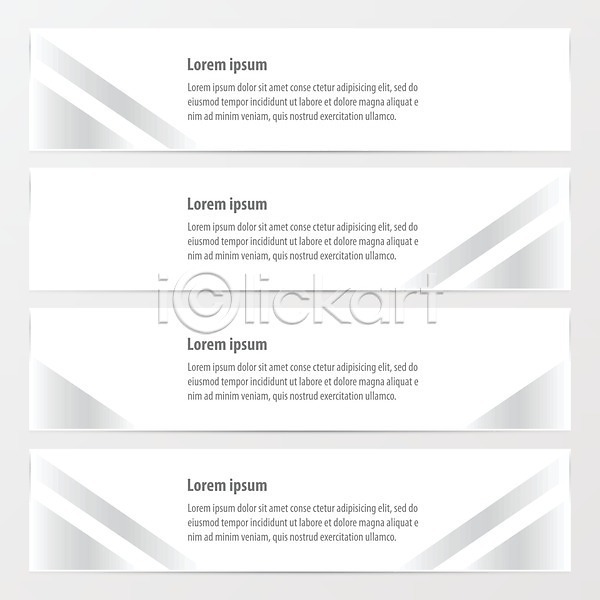 Lorem ipsum

Lorem ipsum dolor sit amet conse ctetur adipisicing elit, sed do eiusmod tempor incididunt ut labore et dolore magna aliquat e nim ad minim veniam, quis nostrud exercitation ullamco.

Lorem ipsum

Lorem ipsum dolor sit amet conse ctetur adipisicing elit, sed do eiusmod tempor incididunt ut labore et dolore magna aliquat e nim ad minim veniam, quis nostrud exercitation ullamco.

Lorem ipsum

Lorem ipsum dolor sit amet conse ctetur adipisicing elit, sed do eiusmod tempor incididunt ut labore et dolore magna aliquat e nim ad minim veniam, quis nostrud exercitation ullamco.

Lorem ipsum

Lorem ipsum dolor sit amet conse ctetur adipisicing elit, sed do eiusmod tempor incididunt ut labore et dolore magna aliquat e nim ad minim veniam, quis nostrud exercitation ullamco.

iClickart